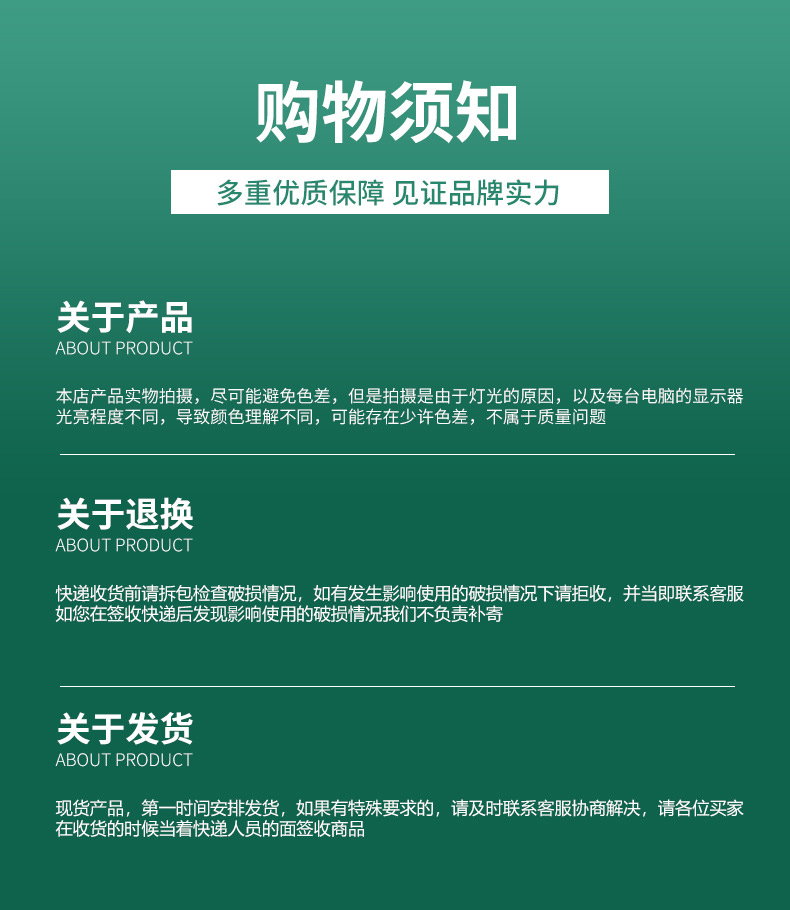 购物须知

多重优质保障 见证品牌实力

关于产品
ABOUT PRODUCT

本店产品实物拍摄，尽可能避免色差，但是拍摄是由于灯光的原因，以及每台电脑的显示器光亮程度不同，导致颜色理解不同，可能存在少许色差，不属于质量问题

关于退换
ABOUT PRODUCT

快递收货前请拆包检查破损情况，如有发生影响使用的破损情况下请拒收，并当即联系客服如您在签收快递后发现影响使用的破损情况我们不负责补寄

关于发货
ABOUT PRODUCT

现货产品，第一时间安排发货，如果有特殊要求的，请及时联系客服协商解决，请各位买家在收货的时候当着快递人员的面签收商品